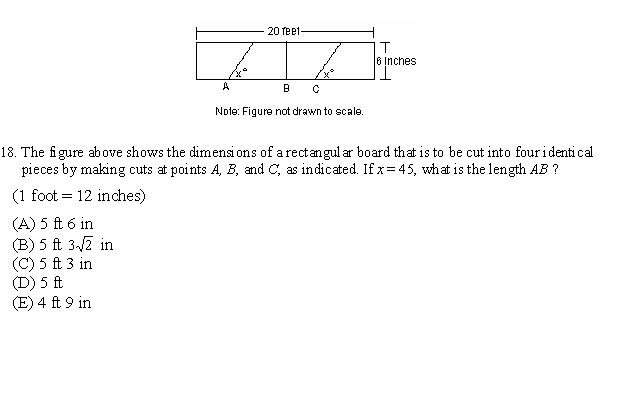 20 feet

6 inches

$x°$

$x°$

A B C

Note: Figure not drawn to scale.

18. The figure above shows the dimensions of a rectangular board that is to be cut into four identical pieces by making cuts at points $A$, $B$, and $C$, as indicated. If $x = 45$, what is the length $AB$ ?

(1 foot = 12 inches)

(A) 5 ft 6 in
(B) 5 ft $3\sqrt{2}$ in
(C) 5 ft 3 in
(D) 5 ft
(E) 4 ft 9 in